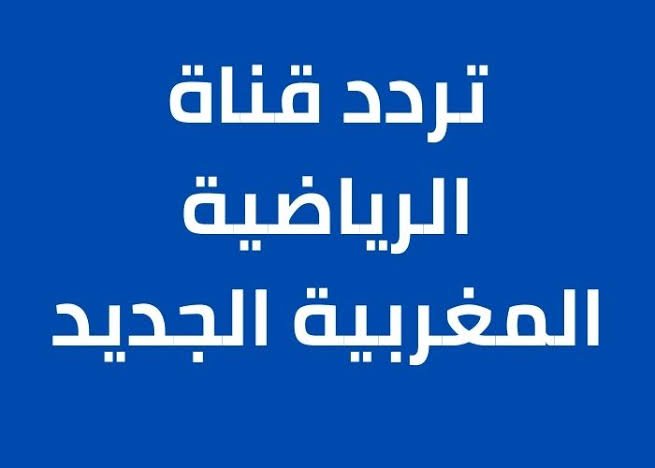 تردد قناة
الرياضية
المغربية الجديد